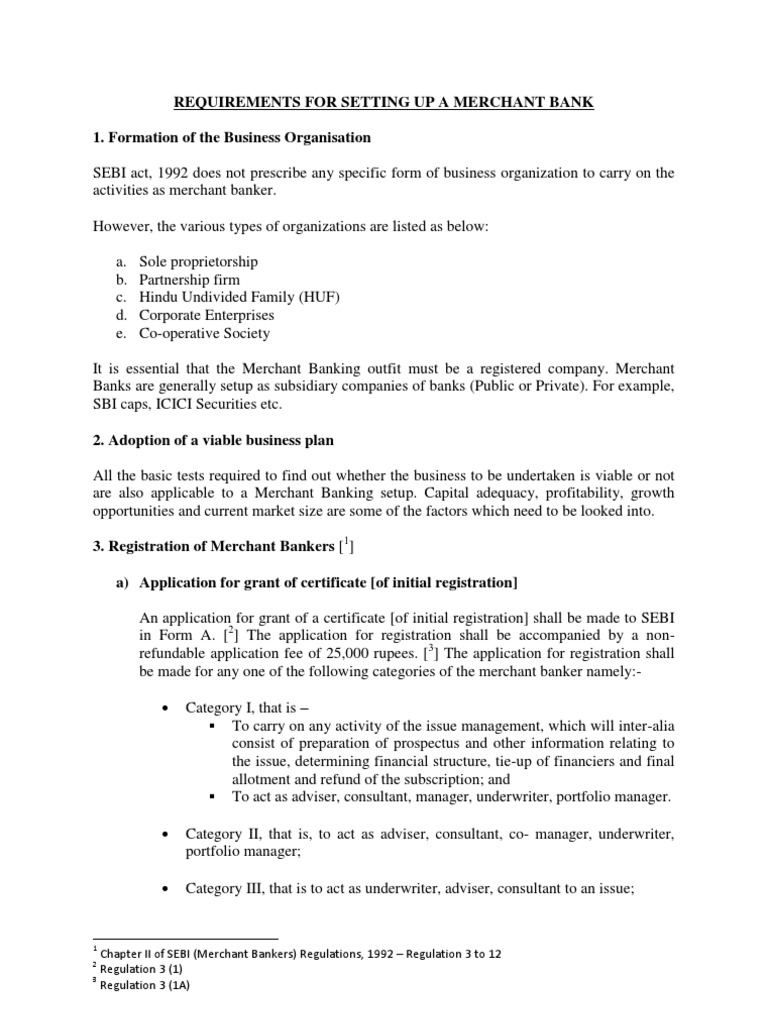 REQUIREMENTS FOR SETTING UP A MERCHANT BANK

1. Formation of the Business Organisation

SEBI act, 1992 does not prescribe any specific form of business organization to carry on the activities as merchant banker.

However, the various types of organizations are listed as below:

a. Sole proprietorship
b. Partnership firm
c. Hindu Undivided Family (HUF)
d. Corporate Enterprises
e. Co-operative Society

It is essential that the Merchant Banking outfit must be a registered company. Merchant Banks are generally setup as subsidiary companies of banks (Public or Private). For example, SBI caps, ICICI Securities etc.

2. Adoption of a viable business plan

All the basic tests required to find out whether the business to be undertaken is viable or not are also applicable to a Merchant Banking setup. Capital adequacy, profitability, growth opportunities and current market size are some of the factors which need to be looked into.

3. Registration of Merchant Bankers [$^1$]

a) Application for grant of certificate [of initial registration]

An application for grant of a certificate [of initial registration] shall be made to SEBI in Form A. [$^2$] The application for registration shall be accompanied by a non-refundable application fee of 25,000 rupees. [$^3$] The application for registration shall be made for any one of the following categories of the merchant banker namely:-

• Category I, that is –
▪ To carry on any activity of the issue management, which will inter-alia consist of preparation of prospectus and other information relating to the issue, determining financial structure, tie-up of financiers and final allotment and refund of the subscription; and
▪ To act as adviser, consultant, manager, underwriter, portfolio manager.

• Category II, that is, to act as adviser, consultant, co- manager, underwriter, portfolio manager;

• Category III, that is to act as underwriter, adviser, consultant to an issue;

$^1$ Chapter II of SEBI (Merchant Bankers) Regulations, 1992 – Regulation 3 to 12
$^2$ Regulation 3 (1)
$^3$ Regulation 3 (1A)